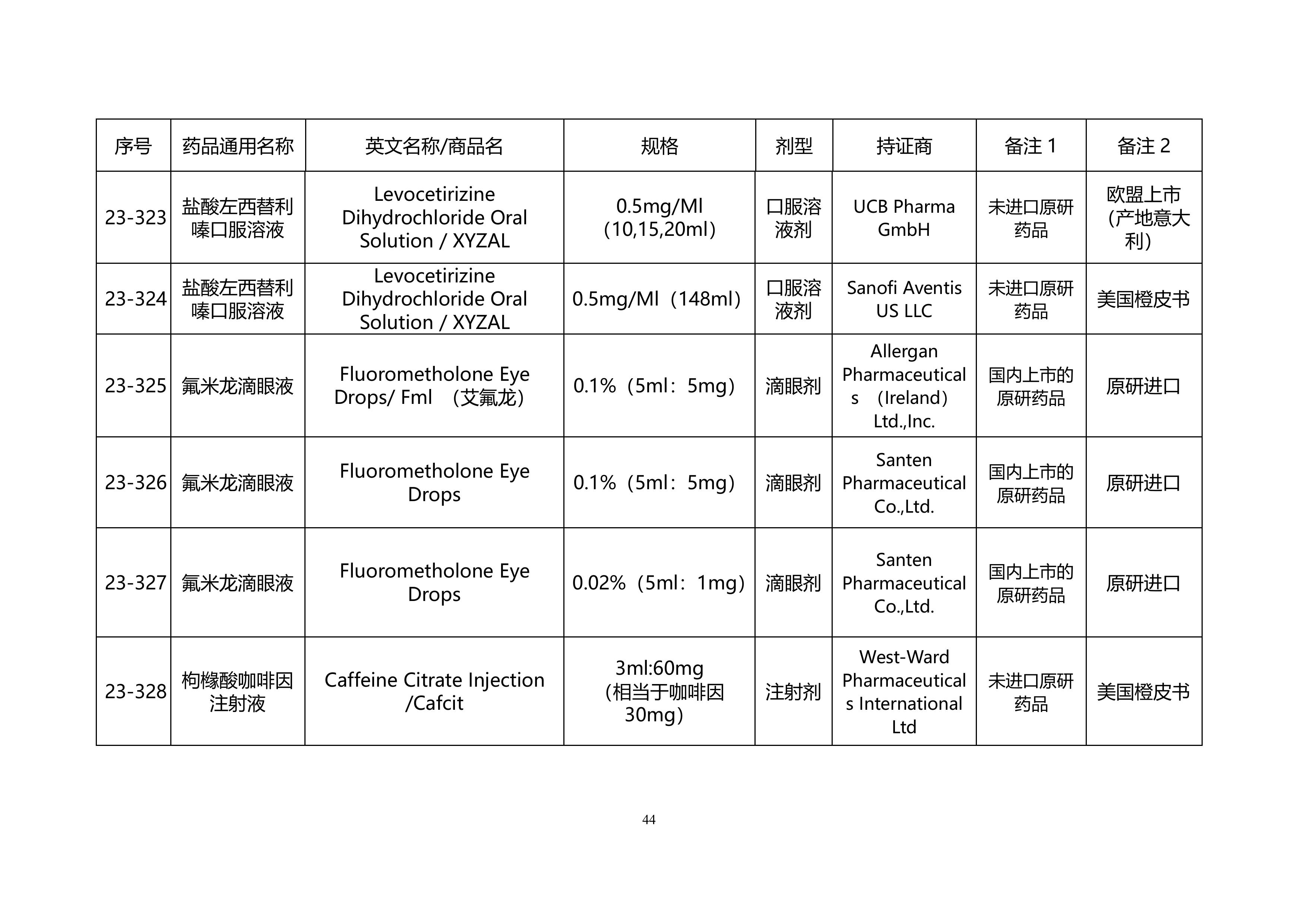 | 序号 | 药品通用名称 | 英文名称/商品名 | 规格 | 剂型 | 持证商 | 备注 1 | 备注 2 |
|---|---|---|---|---|---|---|---|
| 23-323 | 盐酸左西替利嗪口服溶液 | Levocetirizine Dihydrochloride Oral Solution / XYZAL | 0.5mg/Ml（10,15,20ml） | 口服溶液剂 | UCB Pharma GmbH | 未进口原研药品 | 欧盟上市(产地意大利) |
| 23-324 | 盐酸左西替利嗪口服溶液 | Levocetirizine Dihydrochloride Oral Solution / XYZAL | 0.5mg/Ml（148ml） | 口服溶液剂 | Sanofi Aventis US LLC | 未进口原研药品 | 美国橙皮书 |
| 23-325 | 氟米龙滴眼液 | Fluorometholone Eye Drops/ Fml （艾氟龙） | 0.1%（5ml：5mg） | 滴眼剂 | Allergan Pharmaceuticals （Ireland） Ltd.,Inc. | 国内上市的原研药品 | 原研进口 |
| 23-326 | 氟米龙滴眼液 | Fluorometholone Eye Drops | 0.1%（5ml：5mg） | 滴眼剂 | Santen Pharmaceutical Co.,Ltd. | 国内上市的原研药品 | 原研进口 |
| 23-327 | 氟米龙滴眼液 | Fluorometholone Eye Drops | 0.02%（5ml：1mg） | 滴眼剂 | Santen Pharmaceutical Co.,Ltd. | 国内上市的原研药品 | 原研进口 |
| 23-328 | 枸橼酸咖啡因注射液 | Caffeine Citrate Injection /Cafcit | 3ml:60mg (相当于咖啡因30mg) | 注射剂 | West-Ward Pharmaceuticals International Ltd | 未进口原研药品 | 美国橙皮书 |

44